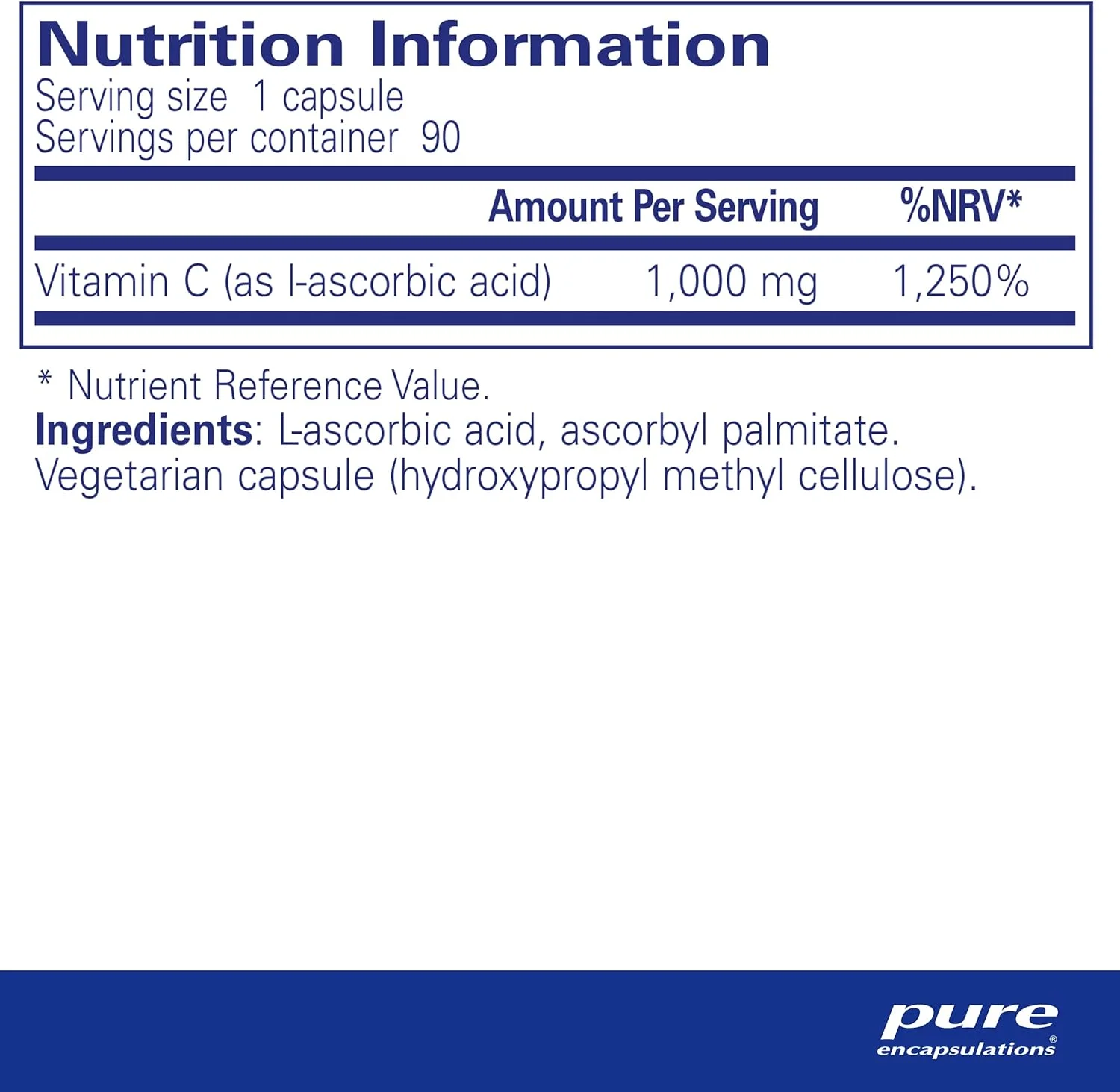 Nutrition Information
Serving size 1 capsule
Servings per container 90

|  | Amount Per Serving | %NRV* |
|---|---|---|
| Vitamin C (as l-ascorbic acid) | 1,000 mg | 1,250% |

* Nutrient Reference Value.
Ingredients: L-ascorbic acid, ascorbyl palmitate. Vegetarian capsule (hydroxypropyl methyl cellulose).

pure
encapsulations®